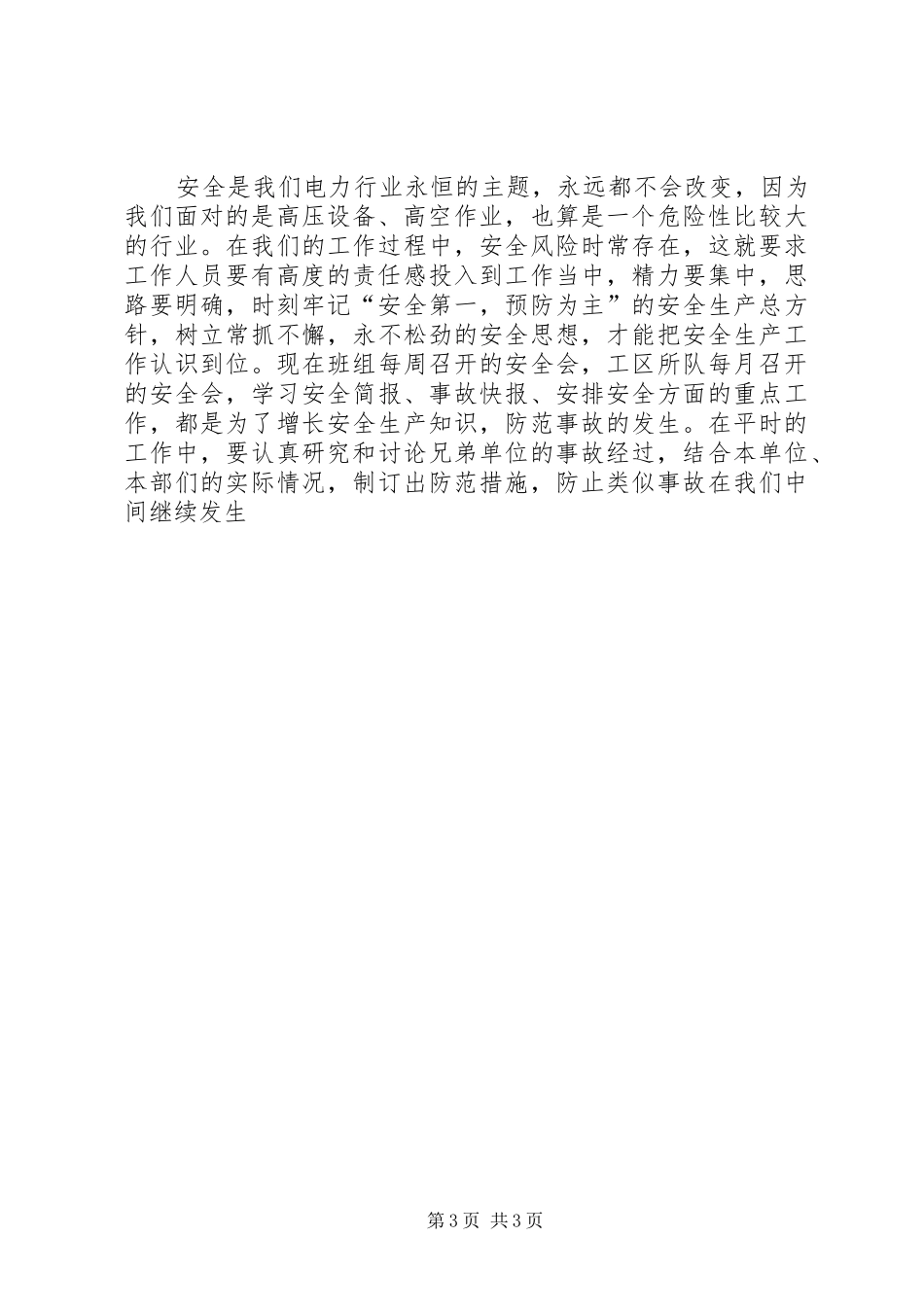 安全是我们电力行业永恒的主题，永远都不会改变，因为我们面对的是高压设备、高空作业，也算是一个危险性比较大的行业。在我们的工作过程中，安全风险时常存在，这就要求工作人员要有高度的责任感投入到工作当中，精力要集中，思路要明确，时刻牢记“安全第一，预防为主”的安全生产总方针，树立常抓不懈，永不松劲的安全思想，才能把安全生产工作认识到位。现在班组每周召开的安全会，工区所队每月召开的安全会，学习安全简报、事故快报、安排安全方面的重点工作，都是为了增长安全生产知识，防范事故的发生。在平时的工作中，要认真研究和讨论兄弟单位的事故经过，结合本单位、本部们的实际情况，制订出防范措施，防止类似事故在我们中间继续发生

第3页 共3页